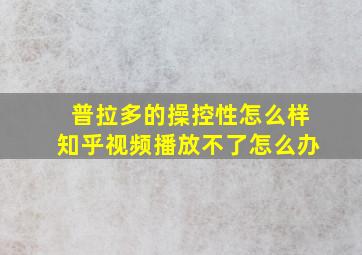 普拉多的操控性怎么样
知乎视频播放不了怎么办